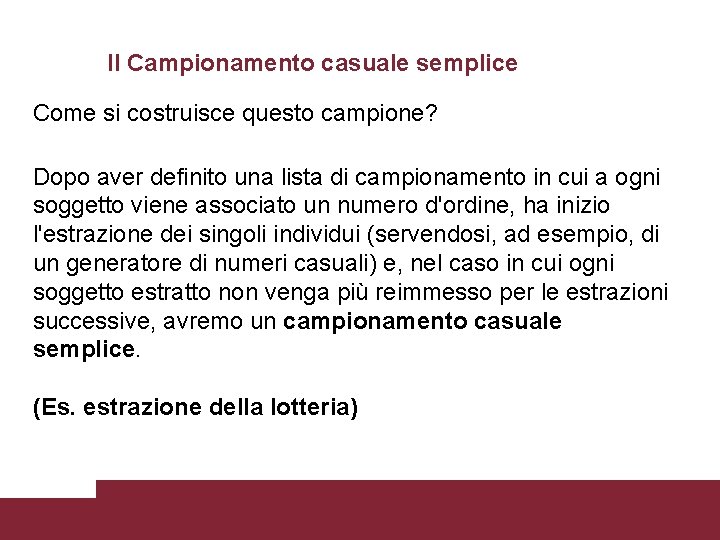 Il Campionamento casuale semplice

Come si costruisce questo campione?

Dopo aver definito una lista di campionamento in cui a ogni soggetto viene associato un numero d'ordine, ha inizio l'estrazione dei singoli individui (servendosi, ad esempio, di un generatore di numeri casuali) e, nel caso in cui ogni soggetto estratto non venga più reimmesso per le estrazioni successive, avremo un campionamento casuale semplice.

(Es. estrazione della lotteria)